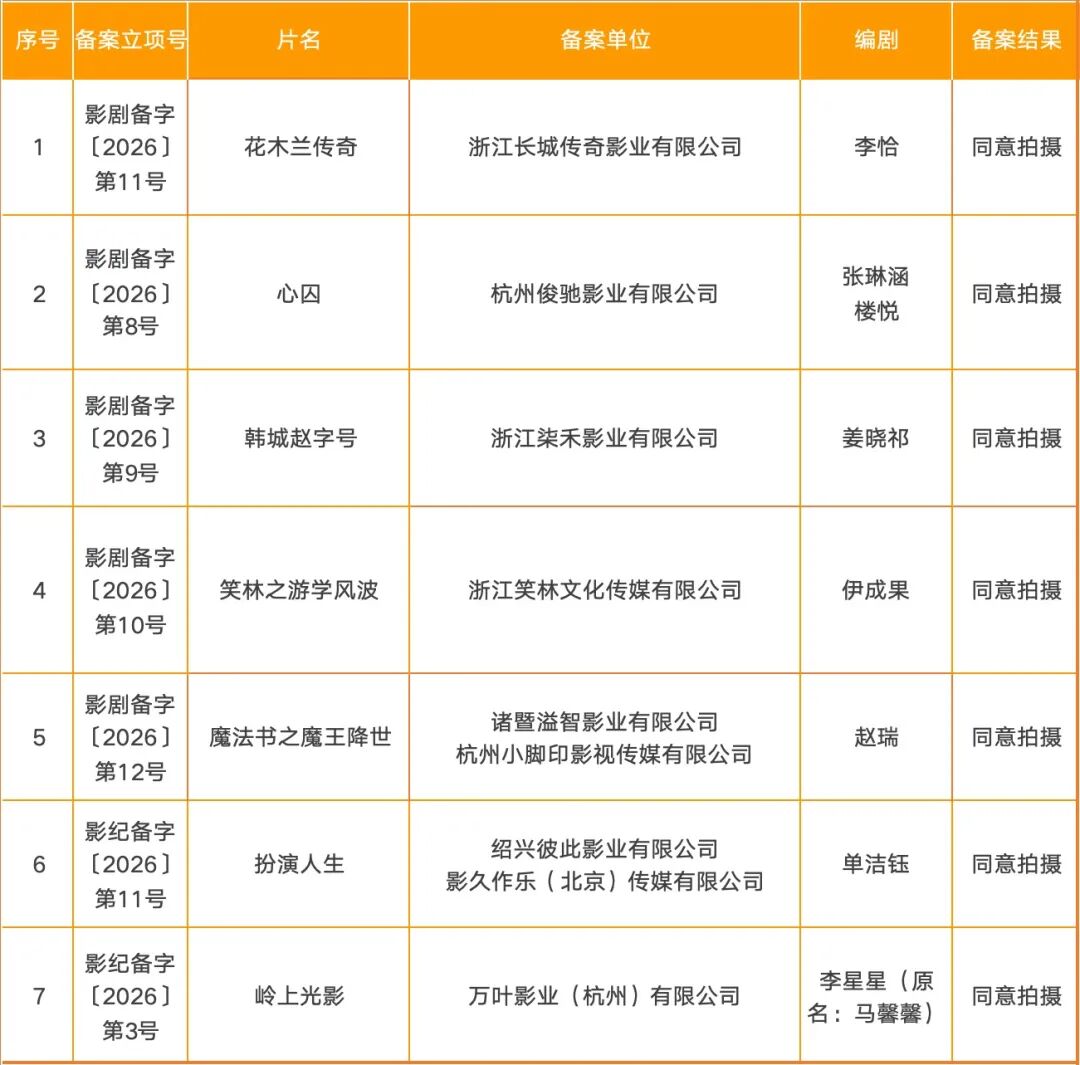 | 序号 | 备案立项号 | 片名 | 备案单位 | 编剧 | 备案结果 |
|---|---|---|---|---|---|
| 1 | 影剧备字〔2026〕第11号 | 花木兰传奇 | 浙江长城传奇影业有限公司 | 李恰 | 同意拍摄 |
| 2 | 影剧备字〔2026〕第8号 | 心囚 | 杭州俊驰影业有限公司 | 张琳涵 楼悦 | 同意拍摄 |
| 3 | 影剧备字〔2026〕第9号 | 韩城赵字号 | 浙江柒禾影业有限公司 | 姜晓祁 | 同意拍摄 |
| 4 | 影剧备字〔2026〕第10号 | 笑林之游学风波 | 浙江笑林文化传媒有限公司 | 伊成果 | 同意拍摄 |
| 5 | 影剧备字〔2026〕第12号 | 魔法书之魔王降世 | 诸暨溢智影业有限公司 杭州小脚印影视传媒有限公司 | 赵瑞 | 同意拍摄 |
| 6 | 影纪备字〔2026〕第11号 | 扮演人生 | 绍兴彼此影业有限公司 影久作乐（北京）传媒有限公司 | 单洁钰 | 同意拍摄 |
| 7 | 影纪备字〔2026〕第3号 | 岭上光影 | 万叶影业（杭州）有限公司 | 李星星（原名：马馨馨） | 同意拍摄 |